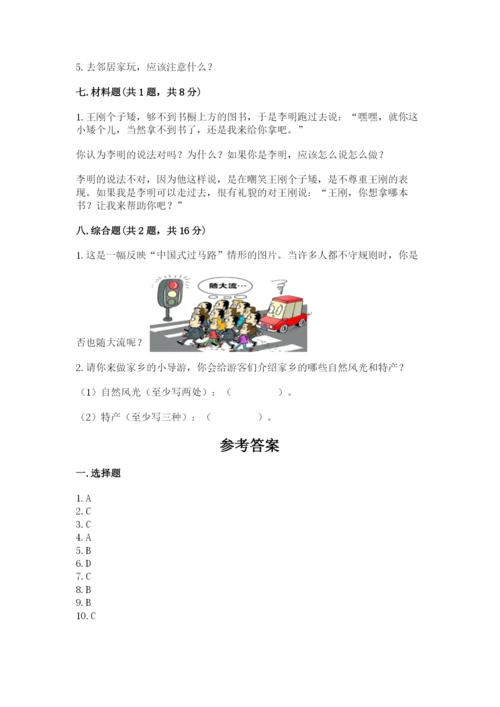 5. 去邻居家玩，应该注意什么？

七. 材料题（共 1 题，共 8 分）

1. 王刚个子矮，够不到书橱上方的图书，于是李明跑过去说："嘿嘿，就你这小矮个儿，当然拿不到书了，还是我来给你拿吧。"

你认为李明的说法对吗？为什么？如果你是李明，应该怎么说怎么做？

李明的说法不对，因为他这样说，是在嘲笑王刚个子矮，是不尊重王刚的表现。如果我是李明可以走过去，很有礼貌的对王刚说："王刚，你想拿哪本书？让我来帮助你吧？"

八. 综合题（共 2 题，共 16 分）

1. 这是一幅反映"中国式过马路"情形的图片。当许多人都不守规则时，你是

随大流…

否也随大流呢？

2. 请你来做家乡的小导游，你会给游客们介绍家乡的哪些自然风光和特产？

（1）自然风光（至少写两处）：（　　　　）。

（2）特产（至少写三种）：（　　　　）。

参考答案

一. 选择题

1. A
2. C
3. C
4. A
5. B
6. D
7. C
8. B
9. B
10. C